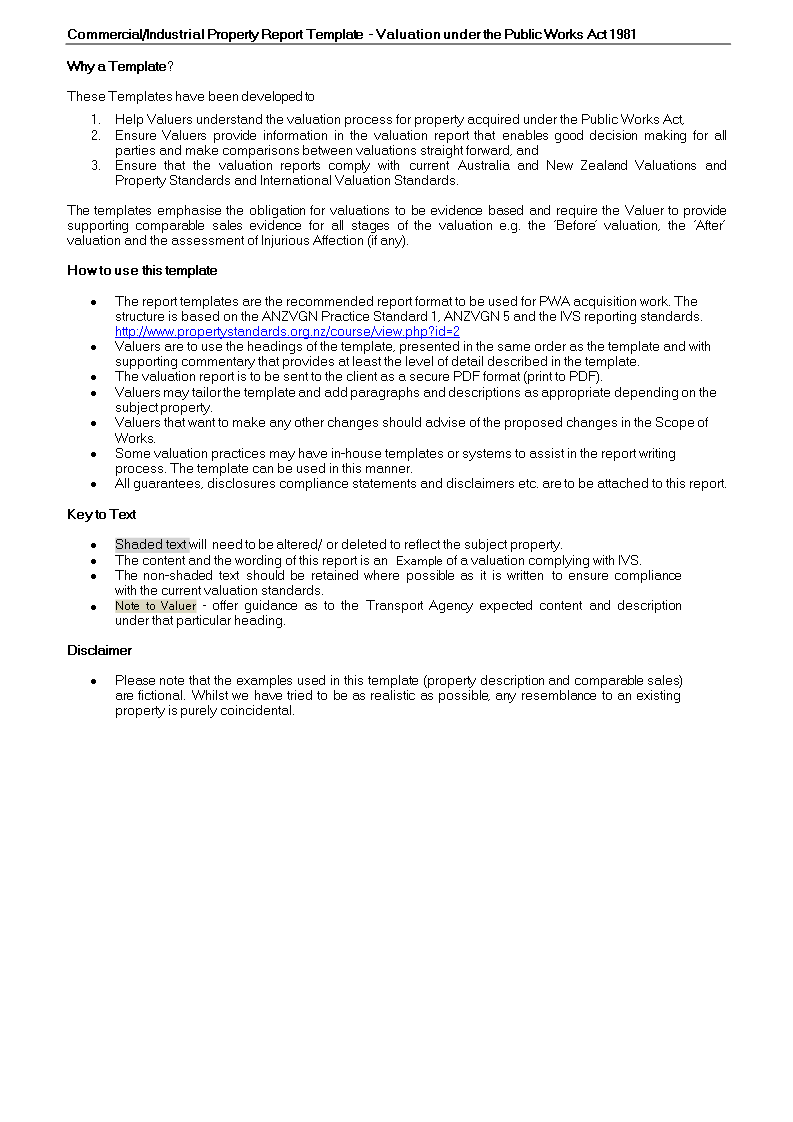 Commercial/Industrial Property Report Template - Valuation under the Public Works Act 1981

Why a Template?

These Templates have been developed to

1. Help Valuers understand the valuation process for property acquired under the Public Works Act,
2. Ensure Valuers provide information in the valuation report that enables good decision making for all parties and make comparisons between valuations straight forward, and
3. Ensure that the valuation reports comply with current Australia and New Zealand Valuations and Property Standards and International Valuation Standards.

The templates emphasise the obligation for valuations to be evidence based and require the Valuer to provide supporting comparable sales evidence for all stages of the valuation e.g. the 'Before' valuation, the 'After' valuation and the assessment of Injurious Affection (if any).

How to use this template

- The report templates are the recommended report format to be used for PWA acquisition work. The structure is based on the ANZVGN Practice Standard 1, ANZVGN 5 and the IVS reporting standards. http://www.propertystandards.org.nz/course/view.php?id=2
- Valuers are to use the headings of the template, presented in the same order as the template and with supporting commentary that provides at least the level of detail described in the template.
- The valuation report is to be sent to the client as a secure PDF format (print to PDF).
- Valuers may tailor the template and add paragraphs and descriptions as appropriate depending on the subject property.
- Valuers that want to make any other changes should advise of the proposed changes in the Scope of Works.
- Some valuation practices may have in-house templates or systems to assist in the report writing process. The template can be used in this manner.
- All guarantees, disclosures compliance statements and disclaimers etc. are to be attached to this report.

Key to Text

- Shaded text will need to be altered/ or deleted to reflect the subject property.
- The content and the wording of this report is an Example of a valuation complying with IVS.
- The non-shaded text should be retained where possible as it is written to ensure compliance with the current valuation standards.
- Note to Valuer - offer guidance as to the Transport Agency expected content and description under that particular heading.

Disclaimer

- Please note that the examples used in this template (property description and comparable sales) are fictional. Whilst we have tried to be as realistic as possible, any resemblance to an existing property is purely coincidental.